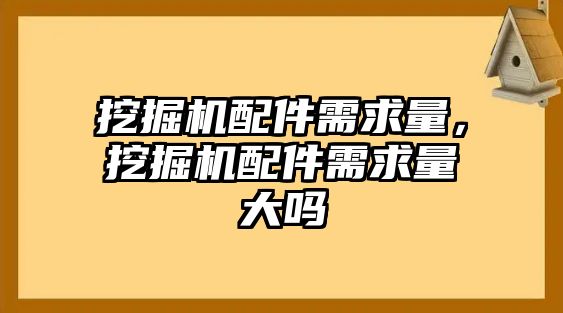 挖掘机配件需求量，挖掘机配件需求量大吗